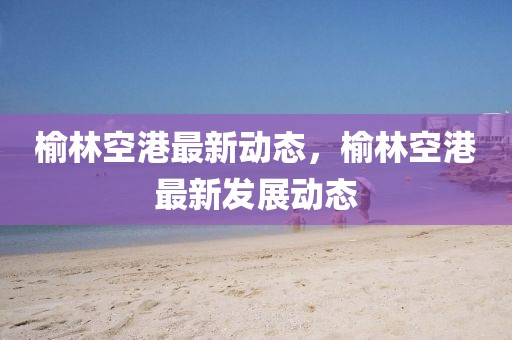 榆林空港最新动态，榆林空港最新发展动态